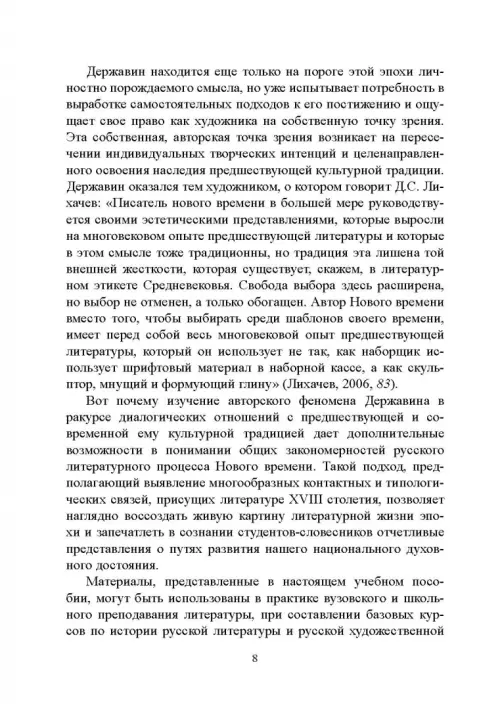 Державин находится еще только на пороге этой эпохи личностно порождаемого смысла, но уже испытывает потребность в выработке самостоятельных подходов к его постижению и ощущает свое право как художника на собственную точку зрения. Эта собственная, авторская точка зрения возникает на пересечении индивидуальных творческих интенций и целенаправленного освоения наследия предшествующей культурной традиции. Державин оказался тем художником, о котором говорит Д.С. Лихачев: «Писатель нового времени в большей мере руководствуется своими эстетическими представлениями, которые выросли на многовековом опыте предшествующей литературы и которые в этом смысле тоже традиционны, но традиция эта лишена той внешней жесткости, которая существует, скажем, в литературном этикете Средневековья. Свобода выбора здесь расширена, но выбор не отменен, а только обогащен. Автор Нового времени вместо того, чтобы выбирать среди шаблонов своего времени, имеет перед собой весь многовековой опыт предшествующей литературы, который он использует не так, как наборщик использует шрифтовый материал в наборной кассе, а как скульптор, мнущий и формующий глину» (Лихачев, 2006, 83).

Вот почему изучение авторского феномена Державина в ракурсе диалогических отношений с предшествующей и современной ему культурной традицией дает дополнительные возможности в понимании общих закономерностей русского литературного процесса Нового времени. Такой подход, предполагающий выявление многообразных контактных и типологических связей, присущих литературе XVIII столетия, позволяет наглядно воссоздать живую картину литературной жизни эпохи и запечатлеть в сознании студентов-словесников отчетливые представления о путях развития нашего национального духовного достояния.

Материалы, представленные в настоящем учебном пособии, могут быть использованы в практике вузовского и школьного преподавания литературы, при составлении базовых курсов по истории русской литературы и русской художественной

8